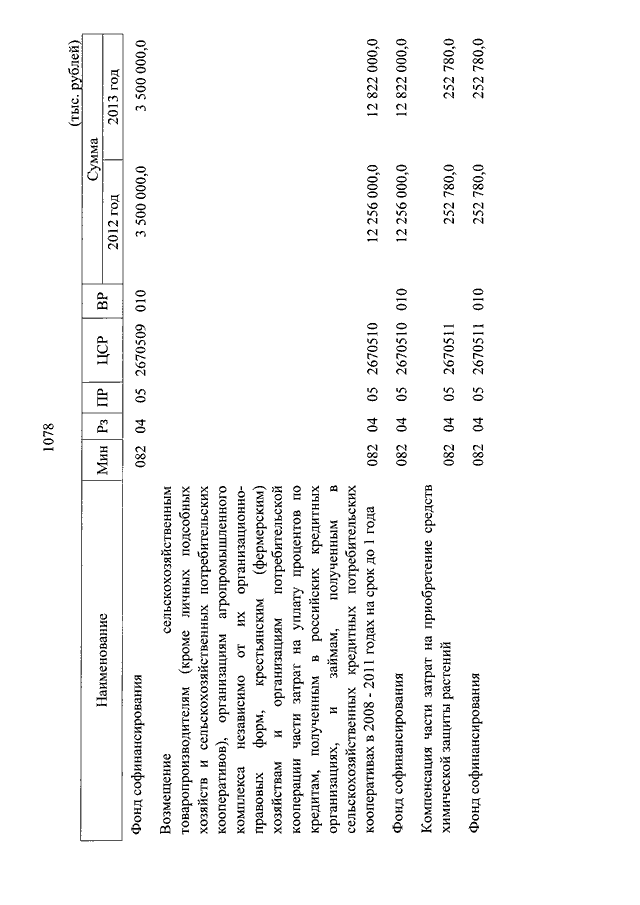 1078

(тыс. рублей)

| Наименование | Мин | Рз | ПР | ЦСР | ВР | Сумма 2012 год | Сумма 2013 год |
|---|---|---|---|---|---|---|---|
| Фонд софинансирования | 082 | 04 | 05 | 2670509 | 010 | 3 500 000,0 | 3 500 000,0 |
| Возмещение сельскохозяйственным товаропроизводителям (кроме личных подсобных хозяйств и сельскохозяйственных потребительских кооперативов), организациям агропромышленного комплекса независимо от их организационно-правовых форм, крестьянским (фермерским) хозяйствам и организациям потребительской кооперации части затрат на уплату процентов по кредитам, полученным в российских кредитных организациях, и займам, полученным в сельскохозяйственных кредитных потребительских кооперативах в 2008 - 2011 годах на срок до 1 года | 082 | 04 | 05 | 2670510 | | 12 256 000,0 | 12 822 000,0 |
| Фонд софинансирования | 082 | 04 | 05 | 2670510 | 010 | 12 256 000,0 | 12 822 000,0 |
| Компенсация части затрат на приобретение средств химической защиты растений | 082 | 04 | 05 | 2670511 | | 252 780,0 | 252 780,0 |
| Фонд софинансирования | 082 | 04 | 05 | 2670511 | 010 | 252 780,0 | 252 780,0 |